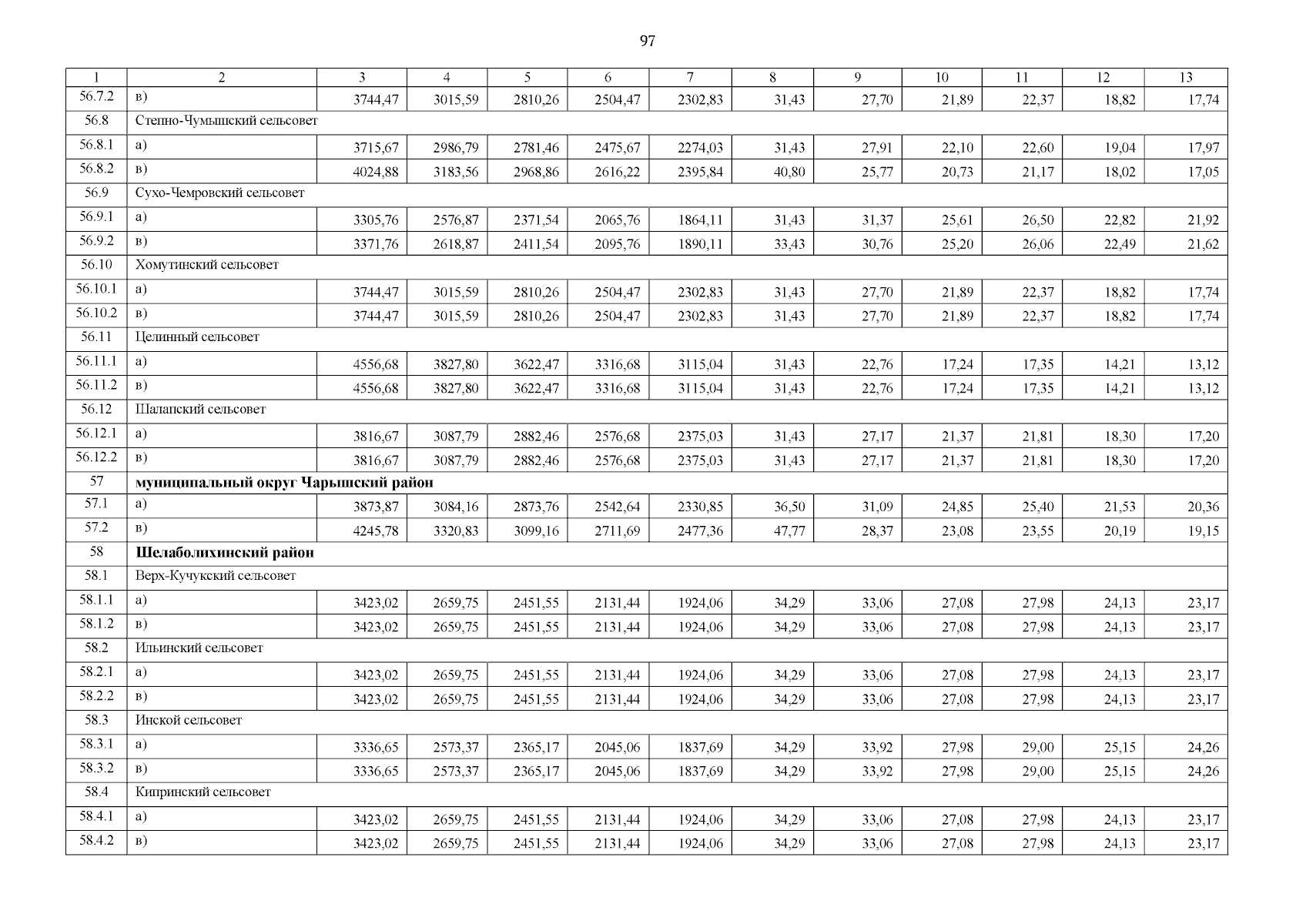 97

| 1 | 2 | 3 | 4 | 5 | 6 | 7 | 8 | 9 | 10 | 11 | 12 | 13 |
|---|---|---|---|---|---|---|---|---|---|---|---|---|
| 56.7.2 | в) | 3744,47 | 3015,59 | 2810,26 | 2504,47 | 2302,83 | 31,43 | 27,70 | 21,89 | 22,37 | 18,82 | 17,74 |
| 56.8 | Степно-Чумышский сельсовет | | | | | | | | | | | |
| 56.8.1 | а) | 3715,67 | 2986,79 | 2781,46 | 2475,67 | 2274,03 | 31,43 | 27,91 | 22,10 | 22,60 | 19,04 | 17,97 |
| 56.8.2 | в) | 4024,88 | 3183,56 | 2968,86 | 2616,22 | 2395,84 | 40,80 | 25,77 | 20,73 | 21,17 | 18,02 | 17,05 |
| 56.9 | Сухо-Чемровский сельсовет | | | | | | | | | | | |
| 56.9.1 | а) | 3305,76 | 2576,87 | 2371,54 | 2065,76 | 1864,11 | 31,43 | 31,37 | 25,61 | 26,50 | 22,82 | 21,92 |
| 56.9.2 | в) | 3371,76 | 2618,87 | 2411,54 | 2095,76 | 1890,11 | 33,43 | 30,76 | 25,20 | 26,06 | 22,49 | 21,62 |
| 56.10 | Хомутинский сельсовет | | | | | | | | | | | |
| 56.10.1 | а) | 3744,47 | 3015,59 | 2810,26 | 2504,47 | 2302,83 | 31,43 | 27,70 | 21,89 | 22,37 | 18,82 | 17,74 |
| 56.10.2 | в) | 3744,47 | 3015,59 | 2810,26 | 2504,47 | 2302,83 | 31,43 | 27,70 | 21,89 | 22,37 | 18,82 | 17,74 |
| 56.11 | Целинный сельсовет | | | | | | | | | | | |
| 56.11.1 | а) | 4556,68 | 3827,80 | 3622,47 | 3316,68 | 3115,04 | 31,43 | 22,76 | 17,24 | 17,35 | 14,21 | 13,12 |
| 56.11.2 | в) | 4556,68 | 3827,80 | 3622,47 | 3316,68 | 3115,04 | 31,43 | 22,76 | 17,24 | 17,35 | 14,21 | 13,12 |
| 56.12 | Шалапский сельсовет | | | | | | | | | | | |
| 56.12.1 | а) | 3816,67 | 3087,79 | 2882,46 | 2576,68 | 2375,03 | 31,43 | 27,17 | 21,37 | 21,81 | 18,30 | 17,20 |
| 56.12.2 | в) | 3816,67 | 3087,79 | 2882,46 | 2576,68 | 2375,03 | 31,43 | 27,17 | 21,37 | 21,81 | 18,30 | 17,20 |
| 57 | **муниципальный округ Чарышский район** | | | | | | | | | | | |
| 57.1 | а) | 3873,87 | 3084,16 | 2873,76 | 2542,64 | 2330,85 | 36,50 | 31,09 | 24,85 | 25,40 | 21,53 | 20,36 |
| 57.2 | в) | 4245,78 | 3320,83 | 3099,16 | 2711,69 | 2477,36 | 47,77 | 28,37 | 23,08 | 23,55 | 20,19 | 19,15 |
| 58 | **Шелаболихинский район** | | | | | | | | | | | |
| 58.1 | Верх-Кучукский сельсовет | | | | | | | | | | | |
| 58.1.1 | а) | 3423,02 | 2659,75 | 2451,55 | 2131,44 | 1924,06 | 34,29 | 33,06 | 27,08 | 27,98 | 24,13 | 23,17 |
| 58.1.2 | в) | 3423,02 | 2659,75 | 2451,55 | 2131,44 | 1924,06 | 34,29 | 33,06 | 27,08 | 27,98 | 24,13 | 23,17 |
| 58.2 | Ильинский сельсовет | | | | | | | | | | | |
| 58.2.1 | а) | 3423,02 | 2659,75 | 2451,55 | 2131,44 | 1924,06 | 34,29 | 33,06 | 27,08 | 27,98 | 24,13 | 23,17 |
| 58.2.2 | в) | 3423,02 | 2659,75 | 2451,55 | 2131,44 | 1924,06 | 34,29 | 33,06 | 27,08 | 27,98 | 24,13 | 23,17 |
| 58.3 | Инской сельсовет | | | | | | | | | | | |
| 58.3.1 | а) | 3336,65 | 2573,37 | 2365,17 | 2045,06 | 1837,69 | 34,29 | 33,92 | 27,98 | 29,00 | 25,15 | 24,26 |
| 58.3.2 | в) | 3336,65 | 2573,37 | 2365,17 | 2045,06 | 1837,69 | 34,29 | 33,92 | 27,98 | 29,00 | 25,15 | 24,26 |
| 58.4 | Кипринский сельсовет | | | | | | | | | | | |
| 58.4.1 | а) | 3423,02 | 2659,75 | 2451,55 | 2131,44 | 1924,06 | 34,29 | 33,06 | 27,08 | 27,98 | 24,13 | 23,17 |
| 58.4.2 | в) | 3423,02 | 2659,75 | 2451,55 | 2131,44 | 1924,06 | 34,29 | 33,06 | 27,08 | 27,98 | 24,13 | 23,17 |